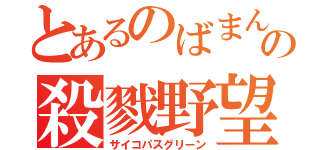 とあるのばまんの
殺戮野望
サイコパスグリーン